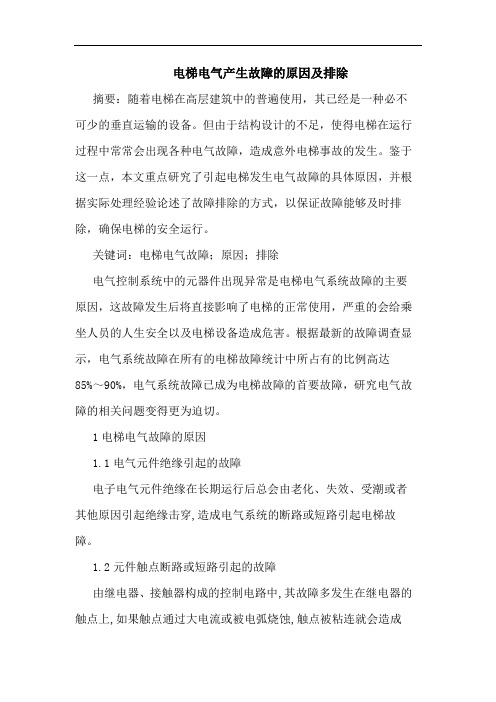 电梯电气产生故障的原因及排除

摘要：随着电梯在高层建筑中的普遍使用，其已经是一种必不可少的垂直运输的设备。但由于结构设计的不足，使得电梯在运行过程中常常会出现各种电气故障，造成意外电梯事故的发生。鉴于这一点，本文重点研究了引起电梯发生电气故障的具体原因，并根据实际处理经验论述了故障排除的方式，以保证故障能够及时排除，确保电梯的安全运行。

关键词：电梯电气故障；原因；排除

电气控制系统中的元器件出现异常是电梯电气系统故障的主要原因，这故障发生后将直接影响了电梯的正常使用，严重的会给乘坐人员的人生安全以及电梯设备造成危害。根据最新的故障调查显示，电气系统故障在所有的电梯故障统计中所占有的比例高达85%～90%，电气系统故障已成为电梯故障的首要故障，研究电气故障的相关问题变得更为迫切。

1 电梯电气故障的原因

1.1 电气元件绝缘引起的故障

电子电气元件绝缘在长期运行后总会由老化、失效、受潮或者其他原因引起绝缘击穿，造成电气系统的断路或短路引起电梯故障。

1.2 元件触点断路或短路引起的故障

由继电器、接触器构成的控制电路中，其故障多发生在继电器的触点上，如果触点通过大电流或被电弧烧蚀，触点被粘连就会造成